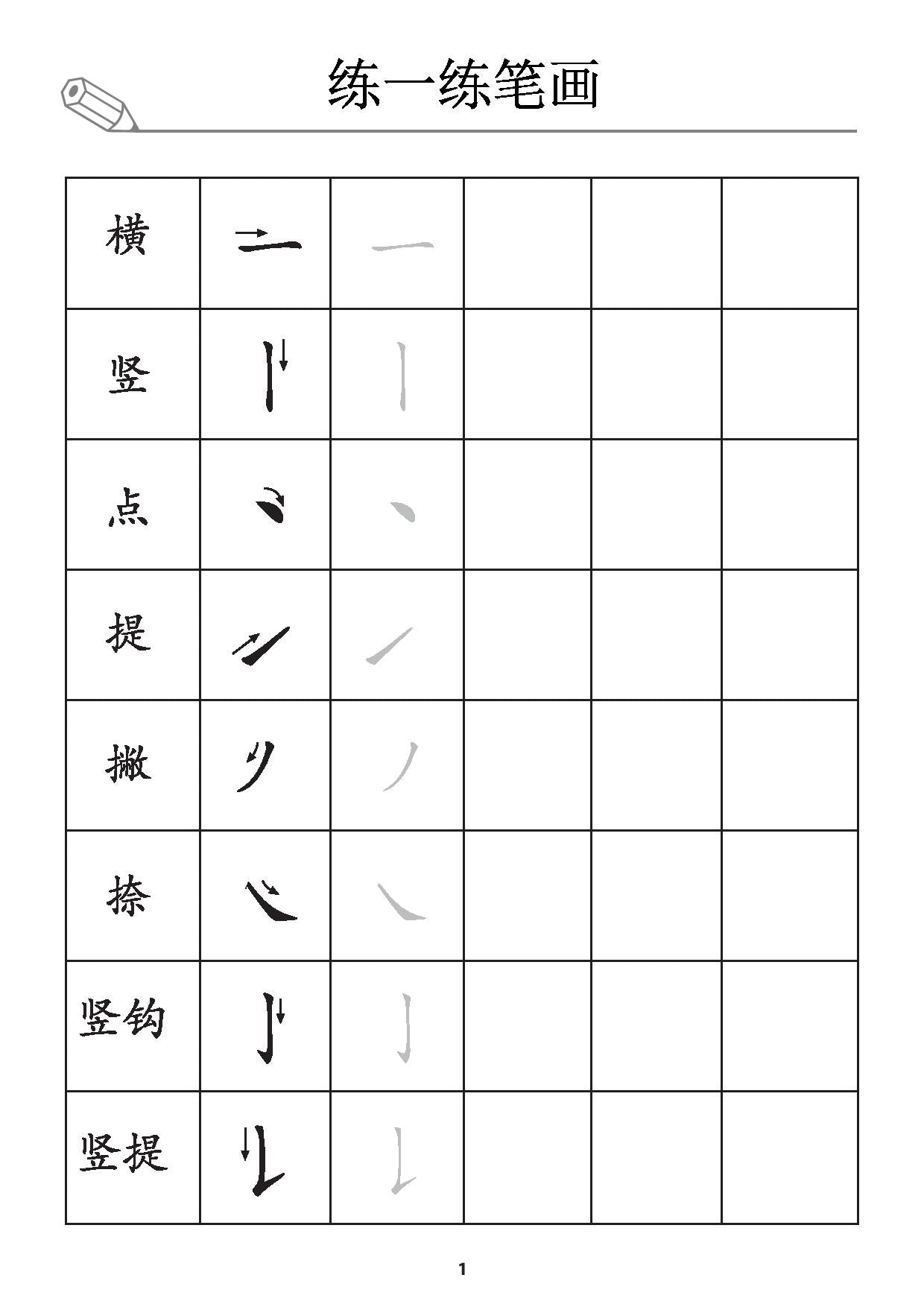 练一练笔画

| 横 | 一 | 一 | | | |
|---|---|---|---|---|---|
| 竖 | 丨 | 丨 | | | |
| 点 | 丶 | 丶 | | | |
| 提 | ㇀ | ㇀ | | | |
| 撇 | 丿 | 丿 | | | |
| 捺 | ㇏ | ㇏ | | | |
| 竖钩 | 亅 | 亅 | | | |
| 竖提 | 𠄌 | 𠄌 | | | |

1